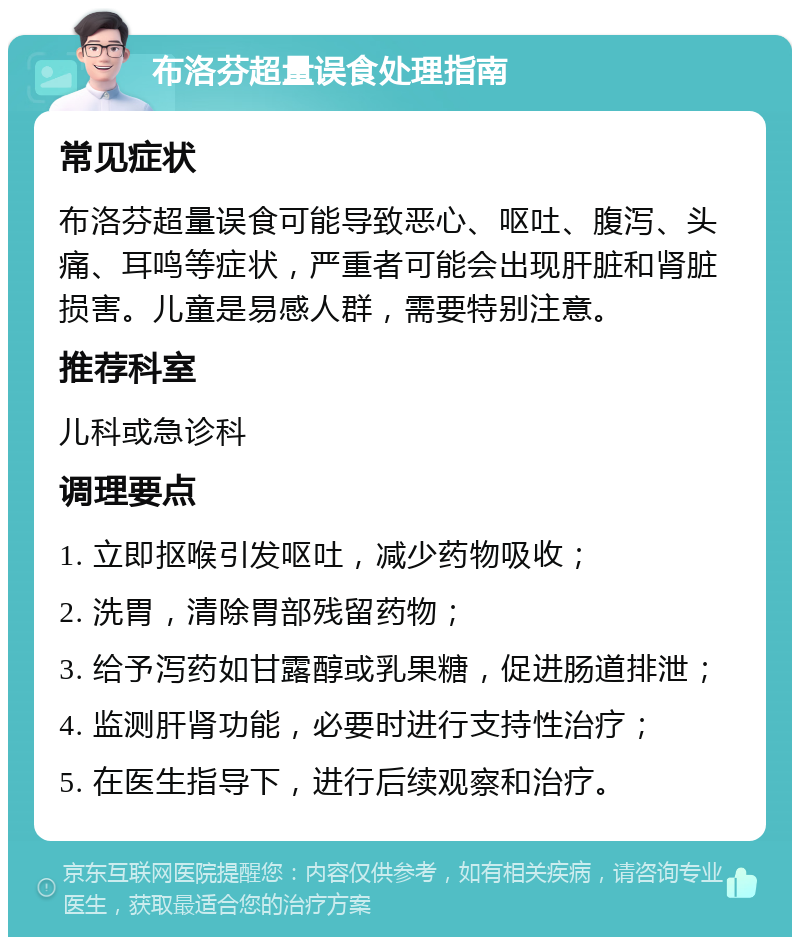 布洛芬超量误食处理指南

常见症状

布洛芬超量误食可能导致恶心、呕吐、腹泻、头痛、耳鸣等症状，严重者可能会出现肝脏和肾脏损害。儿童是易感人群，需要特别注意。

推荐科室

儿科或急诊科

调理要点

1. 立即抠喉引发呕吐，减少药物吸收；

2. 洗胃，清除胃部残留药物；

3. 给予泻药如甘露醇或乳果糖，促进肠道排泄；

4. 监测肝肾功能，必要时进行支持性治疗；

5. 在医生指导下，进行后续观察和治疗。

京东互联网医院提醒您：内容仅供参考，如有相关疾病，请咨询专业医生，获取最适合您的治疗方案